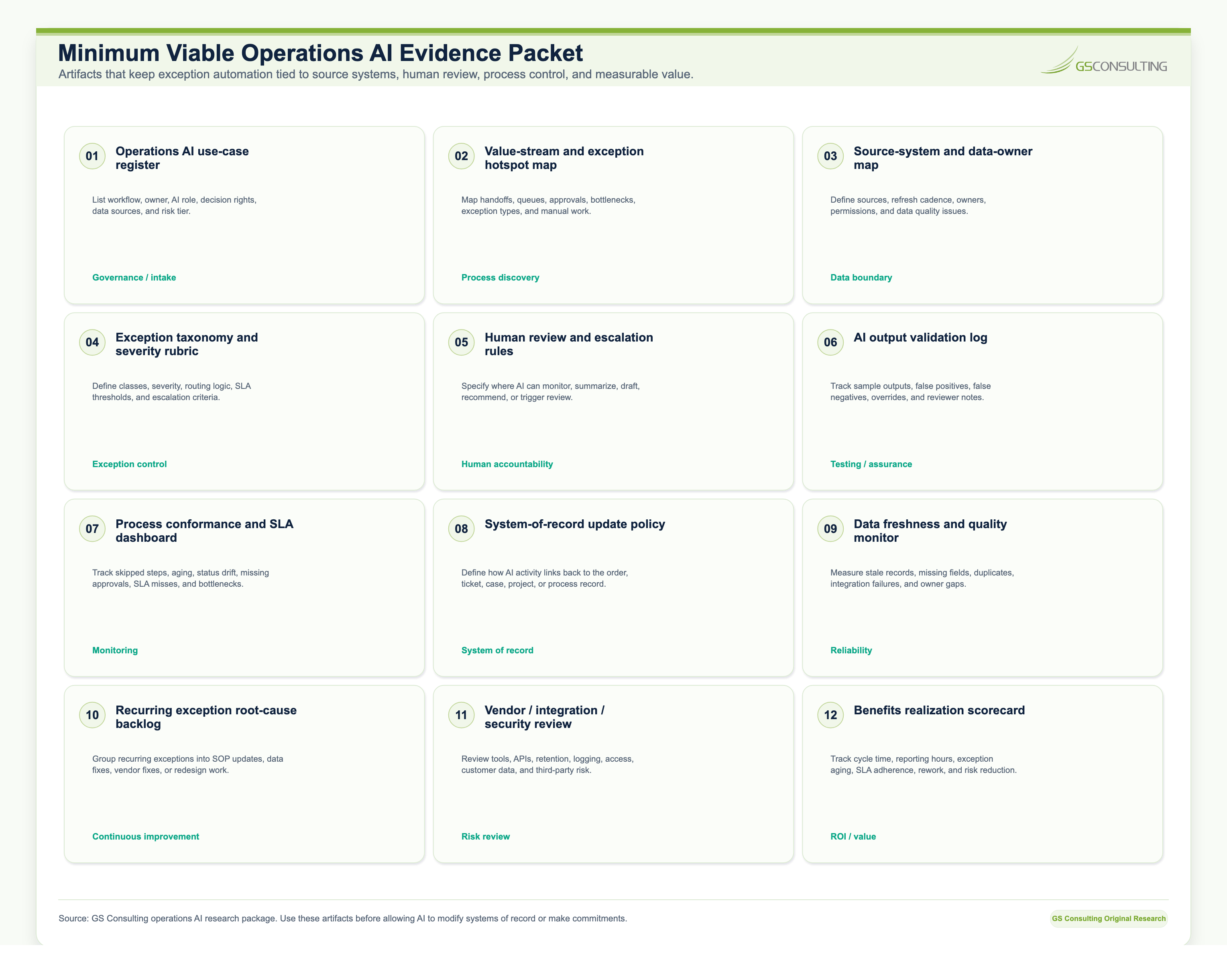 Minimum Viable Operations AI Evidence Packet

Artifacts that keep exception automation tied to source systems, human review, process control, and measurable value.

GSCONSULTING

01 Operations AI use-case register

List workflow, owner, AI role, decision rights, data sources, and risk tier.

Governance / intake

02 Value-stream and exception hotspot map

Map handoffs, queues, approvals, bottlenecks, exception types, and manual work.

Process discovery

03 Source-system and data-owner map

Define sources, refresh cadence, owners, permissions, and data quality issues.

Data boundary

04 Exception taxonomy and severity rubric

Define classes, severity, routing logic, SLA thresholds, and escalation criteria.

Exception control

05 Human review and escalation rules

Specify where AI can monitor, summarize, draft, recommend, or trigger review.

Human accountability

06 AI output validation log

Track sample outputs, false positives, false negatives, overrides, and reviewer notes.

Testing / assurance

07 Process conformance and SLA dashboard

Track skipped steps, aging, status drift, missing approvals, SLA misses, and bottlenecks.

Monitoring

08 System-of-record update policy

Define how AI activity links back to the order, ticket, case, project, or process record.

System of record

09 Data freshness and quality monitor

Measure stale records, missing fields, duplicates, integration failures, and owner gaps.

Reliability

10 Recurring exception root-cause backlog

Group recurring exceptions into SOP updates, data fixes, vendor fixes, or redesign work.

Continuous improvement

11 Vendor / integration / security review

Review tools, APIs, retention, logging, access, customer data, and third-party risk.

Risk review

12 Benefits realization scorecard

Track cycle time, reporting hours, exception aging, SLA adherence, rework, and risk reduction.

ROI / value

Source: GS Consulting operations AI research package. Use these artifacts before allowing AI to modify systems of record or make commitments.

GS Consulting Original Research